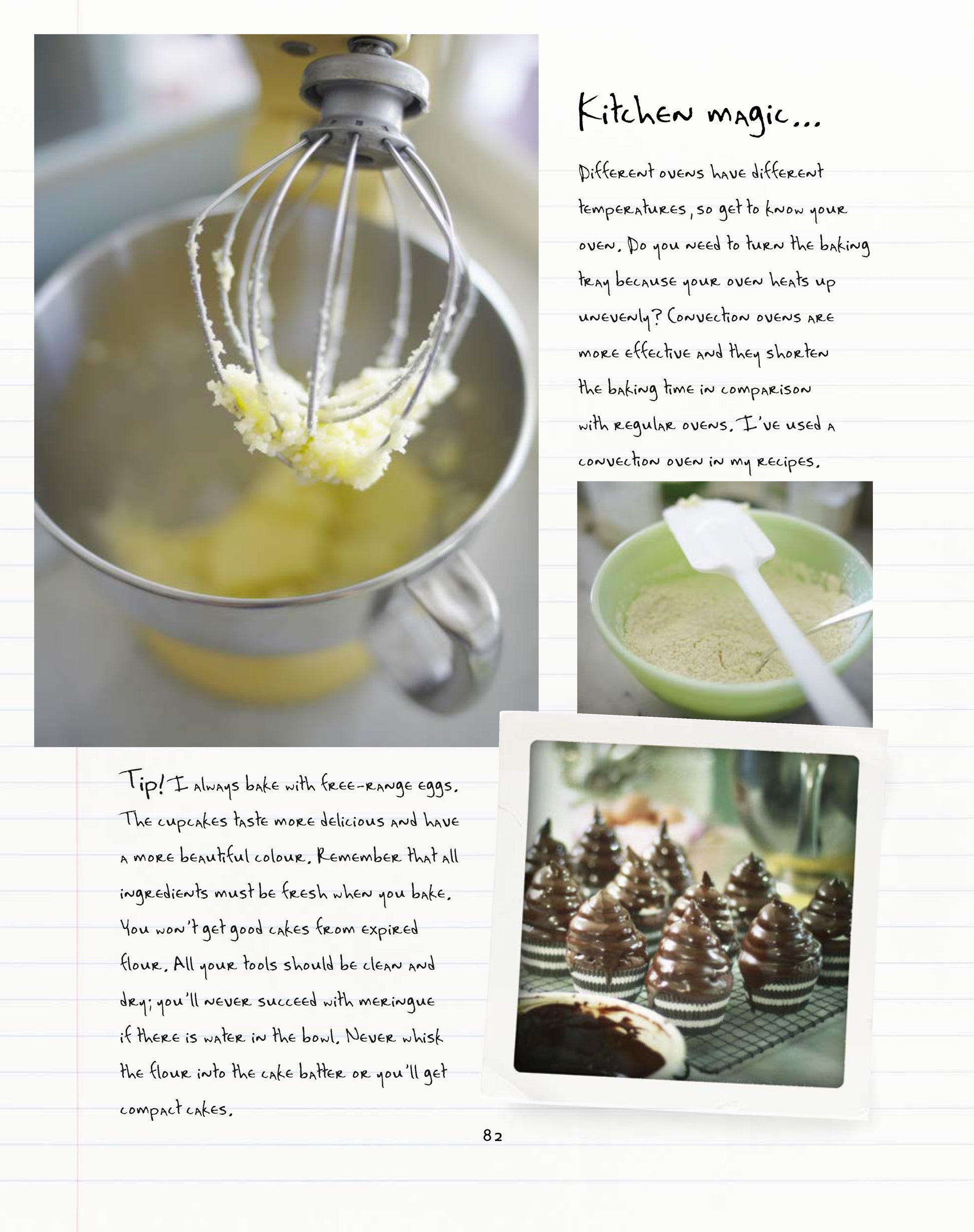 Kitchen magic...

Different ovens have different temperatures, so get to know your oven. Do you need to turn the baking tray because your oven heats up unevenly? Convection ovens are more effective and they shorten the baking time in comparison with regular ovens. I've used a convection oven in my recipes.

Tip! I always bake with free-range eggs. The cupcakes taste more delicious and have a more beautiful colour. Remember that all ingredients must be fresh when you bake. You won't get good cakes from expired flour. All your tools should be clean and dry; you'll never succeed with meringue if there is water in the bowl. Never whisk the flour into the cake batter or you'll get compact cakes.

82